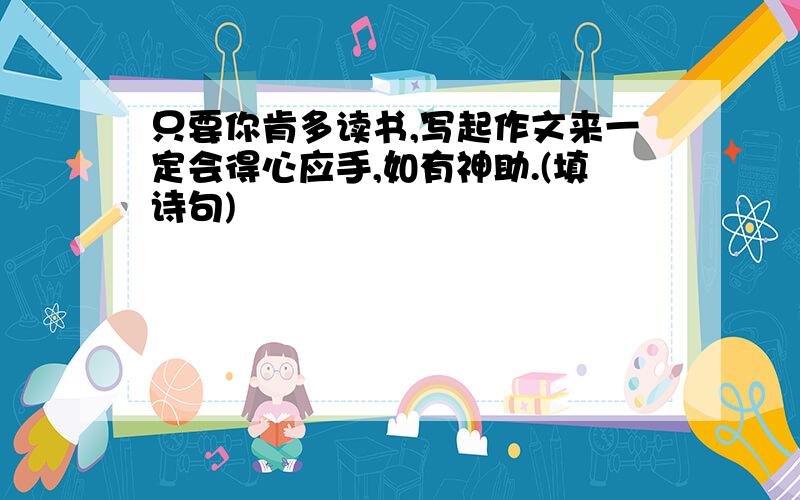 只要你肯多读书,写起作文来一定会得心应手,如有神助.(填诗句)